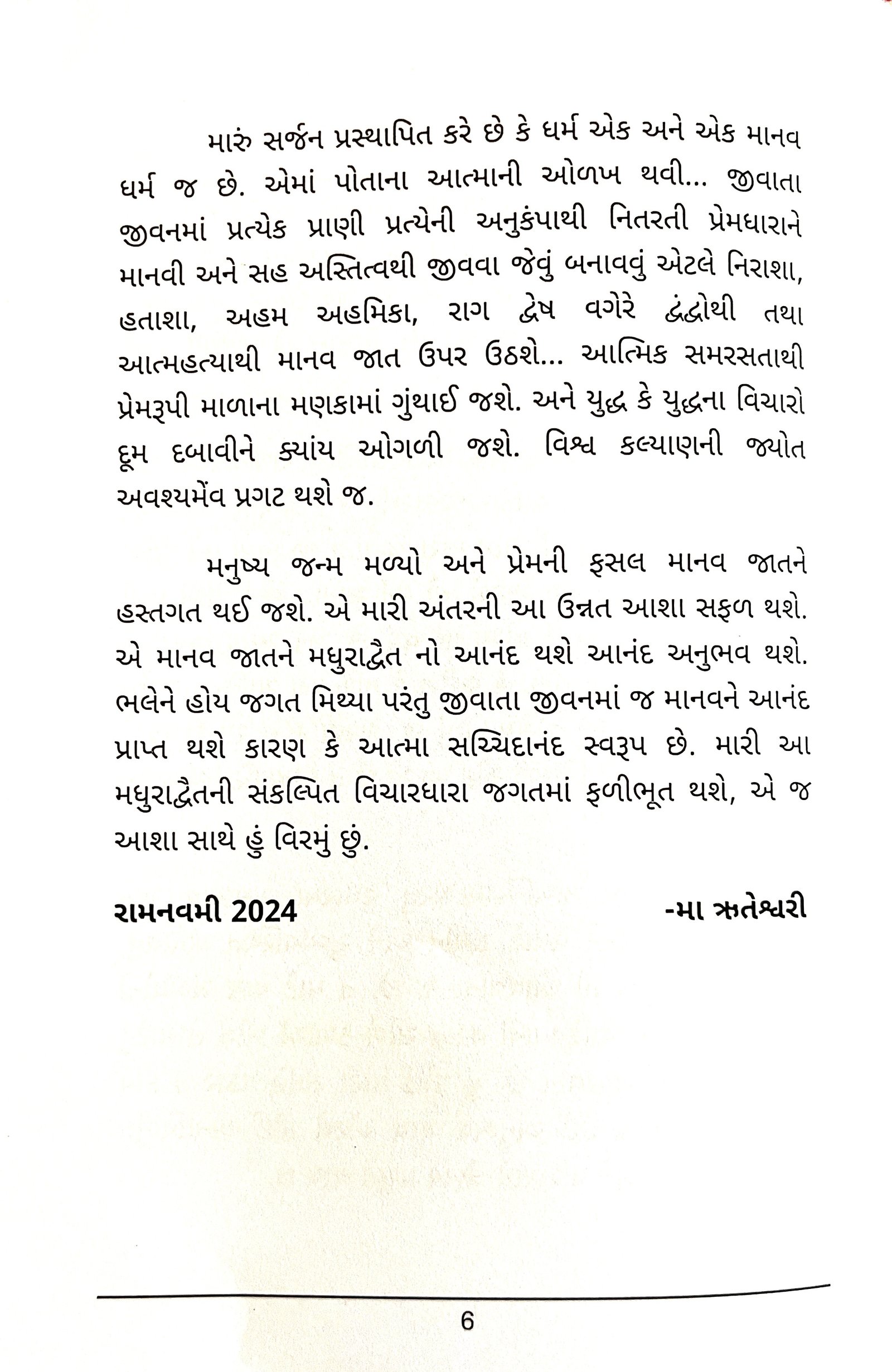 મારું સર્જન પ્રસ્થાપિત કરે છે કે ધર્મ એક અને એક માનવ ધર્મ જ છે. એમાં પોતાના આત્માની ઓળખ થવી... જીવાતા જીવનમાં પ્રત્યેક પ્રાણી પ્રત્યેની અનુકંપાથી નિતરતી પ્રેમધારાને માનવી અને સહ અસ્તિત્વથી જીવવા જેવું બનાવવું એટલે નિરાશા, હતાશા, અહમ અહમિકા, રાગ દ્વેષ વગેરે દ્વંદ્વોથી તથા આત્મહત્યાથી માનવ જાત ઉપર ઉઠશે... આત્મિક સમરસતાથી પ્રેમરૂપી માળાના મણકામાં ગુંથાઈ જશે. અને યુદ્ધ કે યુદ્ધના વિચારો દૂમ દબાવીને ક્યાંય ઓગળી જશે. વિશ્વ કલ્યાણની જ્યોત અવશ્યમેંવ પ્રગટ થશે જ.

મનુષ્ય જન્મ મળ્યો અને પ્રેમની ફસલ માનવ જાતને હસ્તગત થઈ જશે. એ મારી અંતરની આ ઉન્નત આશા સફળ થશે. એ માનવ જાતને મધુરાદ્વૈત નો આનંદ થશે આનંદ અનુભવ થશે. ભલેને હોય જગત મિથ્યા પરંતુ જીવાતા જીવનમાં જ માનવને આનંદ પ્રાપ્ત થશે કારણ કે આત્મા સચ્ચિદાનંદ સ્વરૂપ છે. મારી આ મધુરાદ્વૈતની સંકલ્પિત વિચારધારા જગતમાં ફળીભૂત થશે, એ જ આશા સાથે હું વિરમું છું.

રામનવમી 2024 -મા ઋતેશ્વરી

6